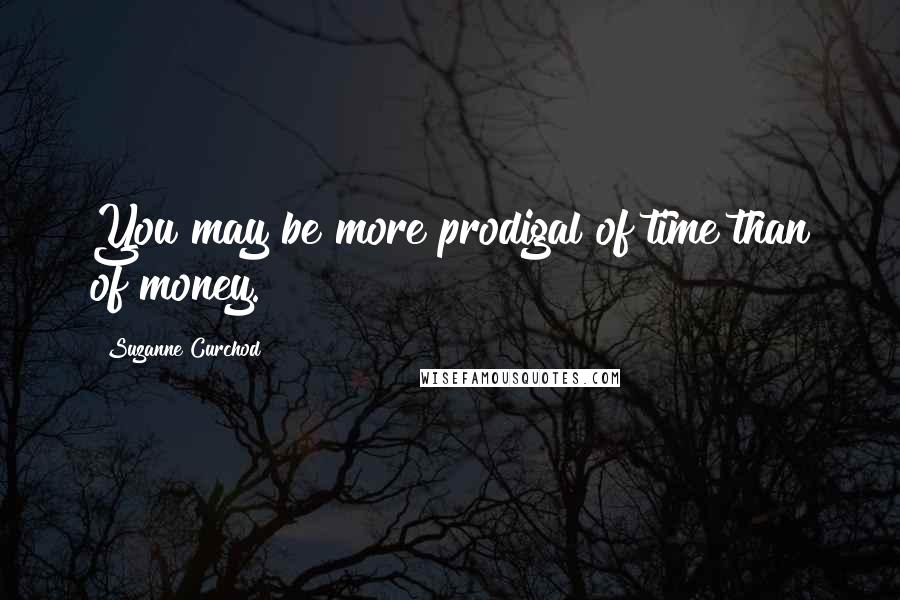 You may be more prodigal of time than of money.

Suzanne Curchod

WISEFAMOUSQUOTES.COM